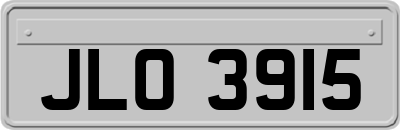 JLO 3915